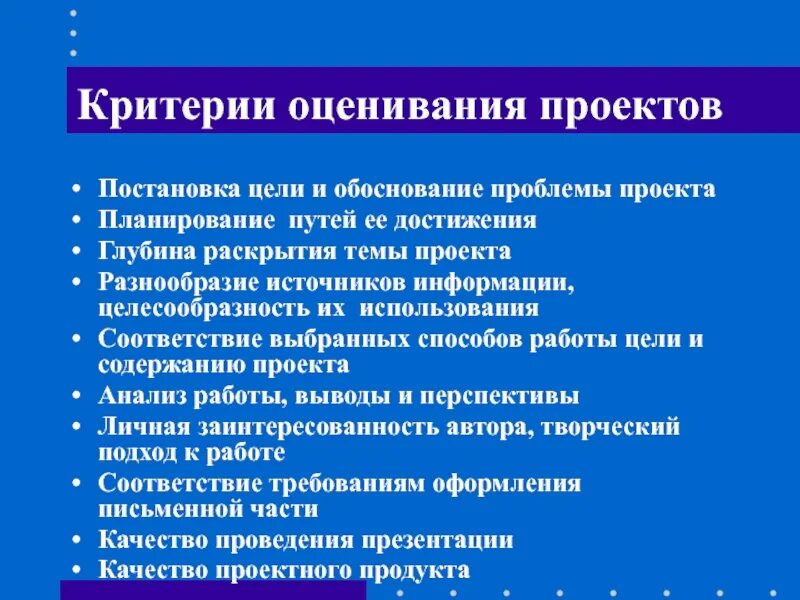 Критерии оценивания проектов

• Постановка цели и обоснование проблемы проекта
• Планирование путей ее достижения
• Глубина раскрытия темы проекта
• Разнообразие источников информации, целесообразность их использования
• Соответствие выбранных способов работы цели и содержанию проекта
• Анализ работы, выводы и перспективы
• Личная заинтересованность автора, творческий подход к работе
• Соответствие требованиям оформления письменной части
• Качество проведения презентации
• Качество проектного продукта